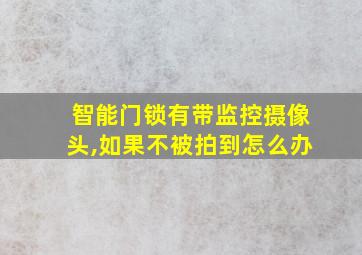 智能门锁有带监控摄像头,如果不被拍到怎么办